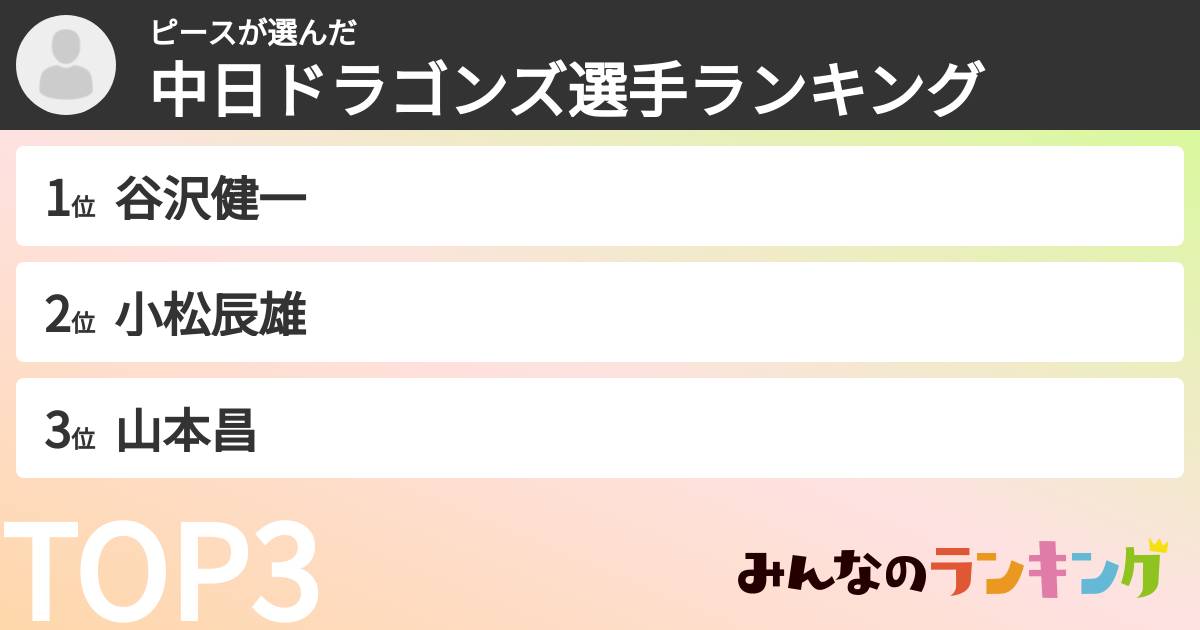 ピースが選んだ
中日ドラゴンズ選手ランキング

1位 谷沢健一

2位 小松辰雄

3位 山本昌

TOP3

みんなのランキング